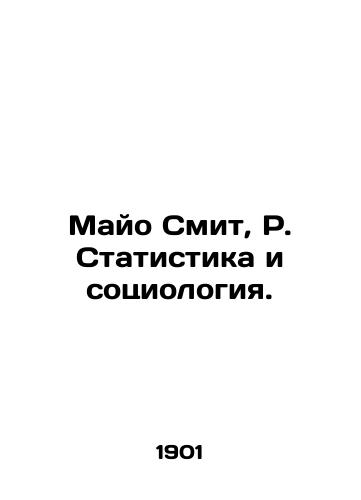 Майо Смит, Р. Статистика и социология.

1901